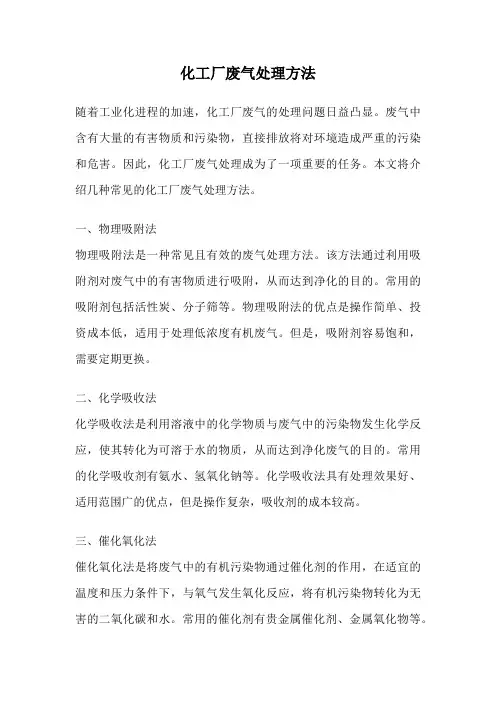 化工厂废气处理方法

随着工业化进程的加速，化工厂废气的处理问题日益凸显。废气中含有大量的有害物质和污染物，直接排放将对环境造成严重的污染和危害。因此，化工厂废气处理成为了一项重要的任务。本文将介绍几种常见的化工厂废气处理方法。

一、物理吸附法

物理吸附法是一种常见且有效的废气处理方法。该方法通过利用吸附剂对废气中的有害物质进行吸附，从而达到净化的目的。常用的吸附剂包括活性炭、分子筛等。物理吸附法的优点是操作简单、投资成本低，适用于处理低浓度有机废气。但是，吸附剂容易饱和，需要定期更换。

二、化学吸收法

化学吸收法是利用溶液中的化学物质与废气中的污染物发生化学反应，使其转化为可溶于水的物质，从而达到净化废气的目的。常用的化学吸收剂有氨水、氢氧化钠等。化学吸收法具有处理效果好、适用范围广的优点，但是操作复杂，吸收剂的成本较高。

三、催化氧化法

催化氧化法是将废气中的有机污染物通过催化剂的作用，在适宜的温度和压力条件下，与氧气发生氧化反应，将有机污染物转化为无害的二氧化碳和水。常用的催化剂有贵金属催化剂、金属氧化物等。